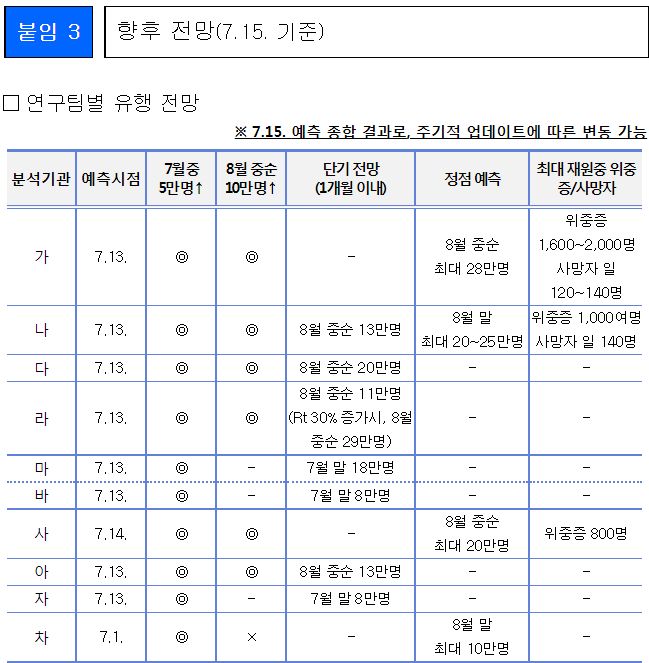 붙임 3

향후 전망(7.15. 기준)

□ 연구팀별 유행 전망

※ 7.15. 예측 종합 결과로, 주기적 업데이트에 따른 변동 가능

| 분석기관 | 예측시점 | 7월중 5만명↑ | 8월 중순 10만명↑ | 단기 전망 (1개월 이내) | 정점 예측 | 최대 재원중 위중증/사망자 |
|---|---|---|---|---|---|---|
| 가 | 7.13. | ◎ | ◎ | - | 8월 중순 최대 28만명 | 위중증 1,600~2,000명 사망자 일 120~140명 |
| 나 | 7.13. | ◎ | ◎ | 8월 중순 13만명 | 8월 말 최대 20~25만명 | 위중증 1,000여명 사망자 일 140명 |
| 다 | 7.13. | ◎ | ◎ | 8월 중순 20만명 | - | - |
| 라 | 7.13. | ◎ | ◎ | 8월 중순 11만명 (Rt 30% 증가시, 8월 중순 29만명) | - | - |
| 마 | 7.13. | ◎ | - | 7월 말 18만명 | - | - |
| 바 | 7.13. | ◎ | - | 7월 말 8만명 | - | - |
| 사 | 7.14. | ◎ | ◎ | - | 8월 중순 최대 20만명 | 위중증 800명 |
| 아 | 7.13. | ◎ | ◎ | 8월 중순 13만명 | - | - |
| 자 | 7.13. | ◎ | - | 7월 말 8만명 | - | - |
| 차 | 7.1. | ◎ | × | - | 8월 말 최대 10만명 | - |